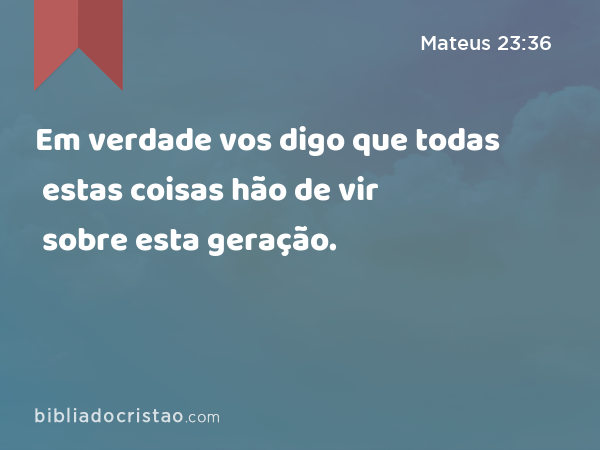 Mateus 23:36

Em verdade vos digo que todas estas coisas hão de vir sobre esta geração.

bibliadocristao.com